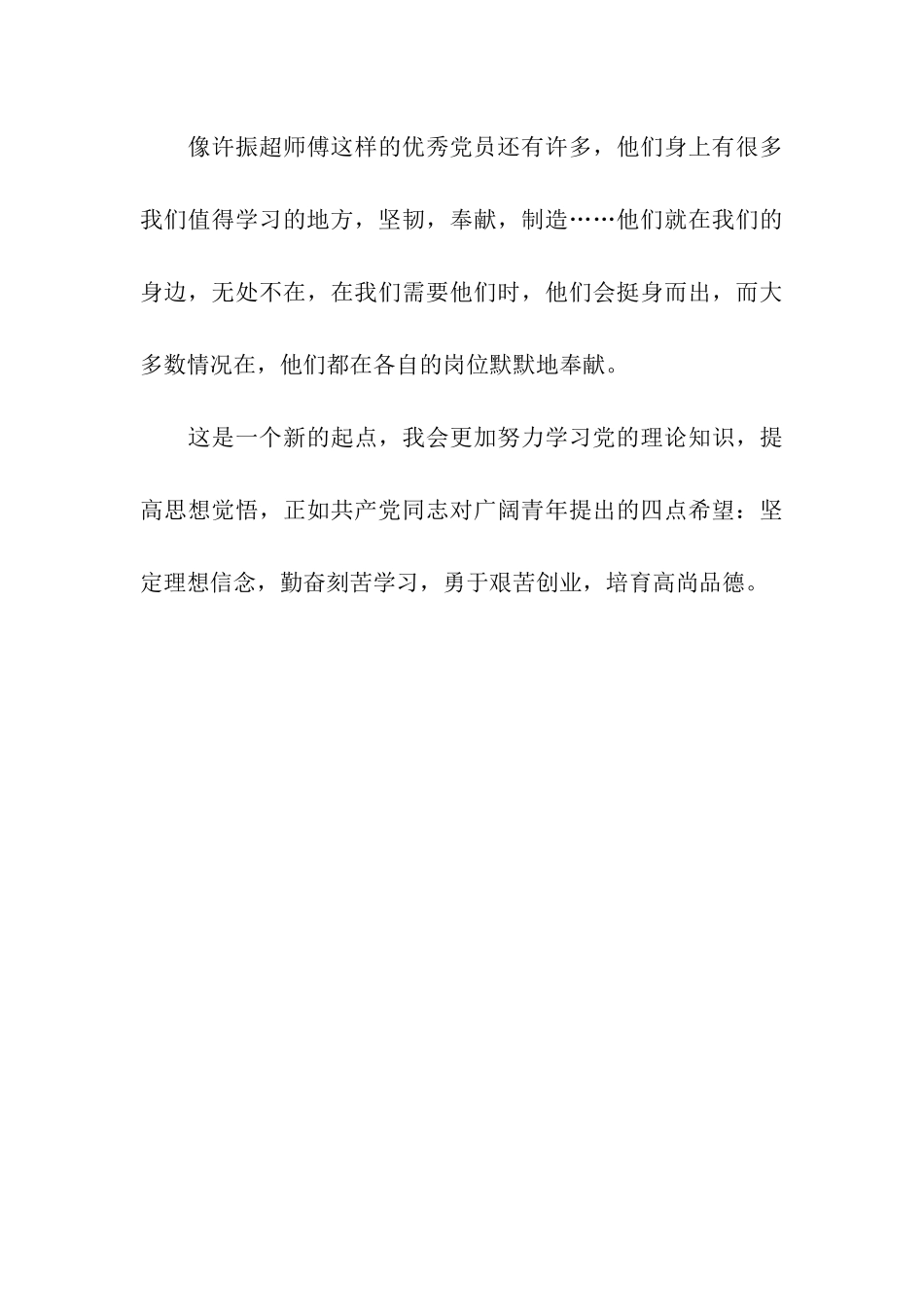 像许振超师傅这样的优秀党员还有许多，他们身上有很多我们值得学习的地方，坚韧，奉献，制造……他们就在我们的身边，无处不在，在我们需要他们时，他们会挺身而出，而大多数情况在，他们都在各自的岗位默默地奉献。

这是一个新的起点，我会更加努力学习党的理论知识，提高思想觉悟，正如共产党同志对广阔青年提出的四点希望：坚定理想信念，勤奋刻苦学习，勇于艰苦创业，培育高尚品德。